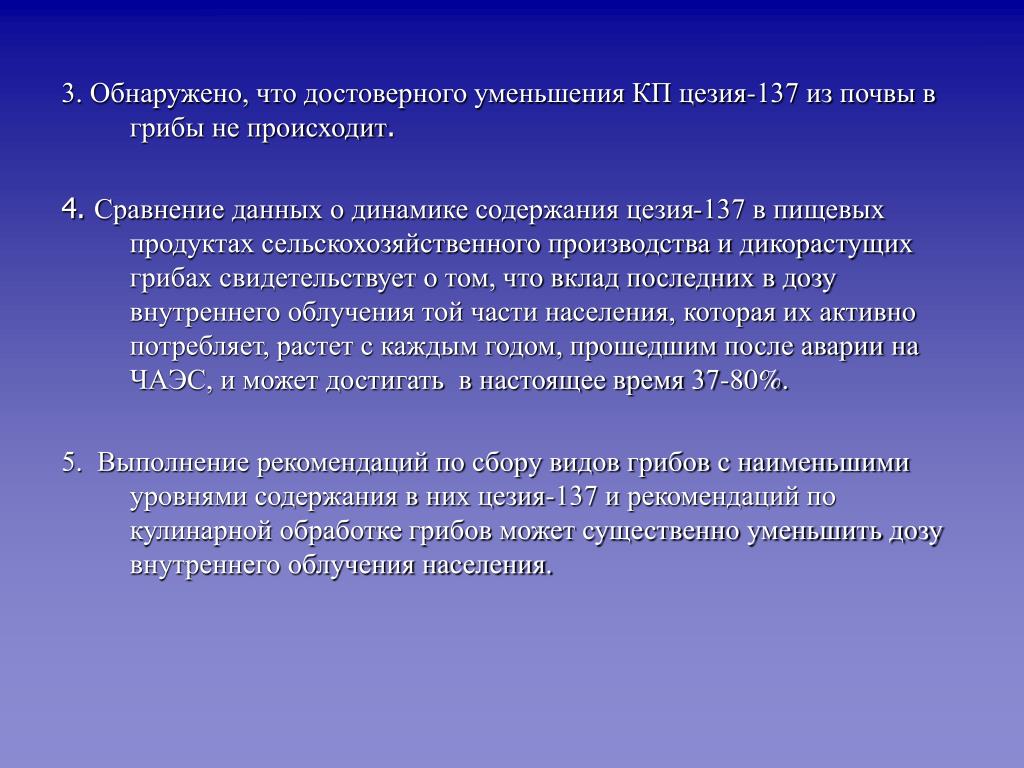 3. Обнаружено, что достоверного уменьшения КП цезия-137 из почвы в грибы не происходит.

4. Сравнение данных о динамике содержания цезия-137 в пищевых продуктах сельскохозяйственного производства и дикорастущих грибах свидетельствует о том, что вклад последних в дозу внутреннего облучения той части населения, которая их активно потребляет, растет с каждым годом, прошедшим после аварии на ЧАЭС, и может достигать в настоящее время 37-80%.

5. Выполнение рекомендаций по сбору видов грибов с наименьшими уровнями содержания в них цезия-137 и рекомендаций по кулинарной обработке грибов может существенно уменьшить дозу внутреннего облучения населения.